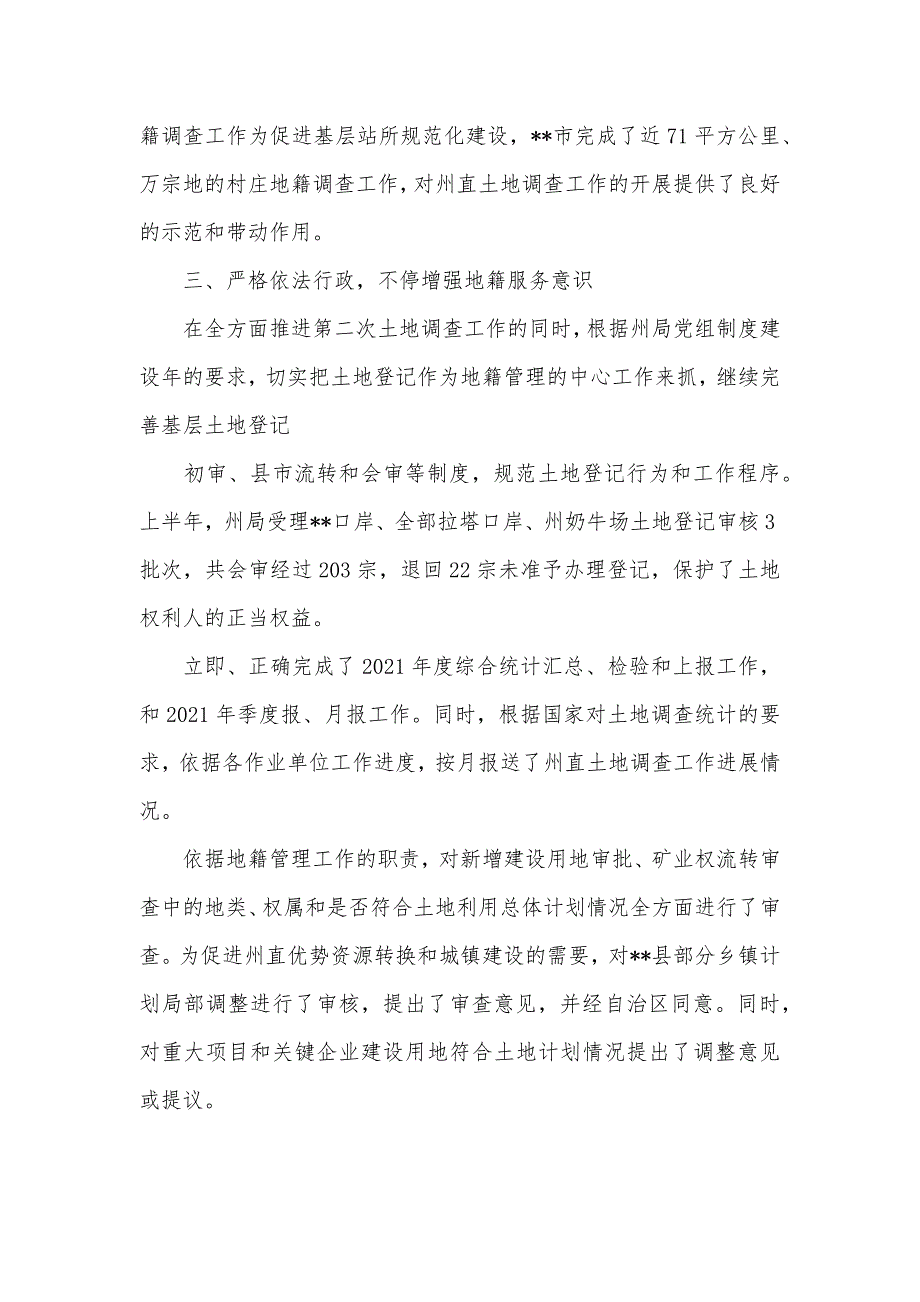 籍调查工作为促进基层站所规范化建设，**市完成了近71平方公里、万宗地的村庄地籍调查工作，对州直土地调查工作的开展提供了良好的示范和带动作用。

三、严格依法行政，不停增强地籍服务意识

在全方面推进第二次土地调查工作的同时，根据州局党组制度建设年的要求，切实把土地登记作为地籍管理的中心工作来抓，继续完善基层土地登记

初审、县市流转和会审等制度，规范土地登记行为和工作程序。上半年，州局受理**口岸、全部拉塔口岸、州奶牛场土地登记审核3批次，共会审经过203宗，退回22宗未准予办理登记，保护了土地权利人的正当权益。

立即、正确完成了2021年度综合统计汇总、检验和上报工作，和2021年季度报、月报工作。同时，根据国家对土地调查统计的要求，依据各作业单位工作进度，按月报送了州直土地调查工作进展情况。

依据地籍管理工作的职责，对新增建设用地审批、矿业权流转审查中的地类、权属和是否符合土地利用总体计划情况全方面进行了审查。为促进州直优势资源转换和城镇建设的需要，对**县部分乡镇计划局部调整进行了审核，提出了审查意见，并经自治区同意。同时，对重大项目和关键企业建设用地符合土地计划情况提出了调整意见或提议。